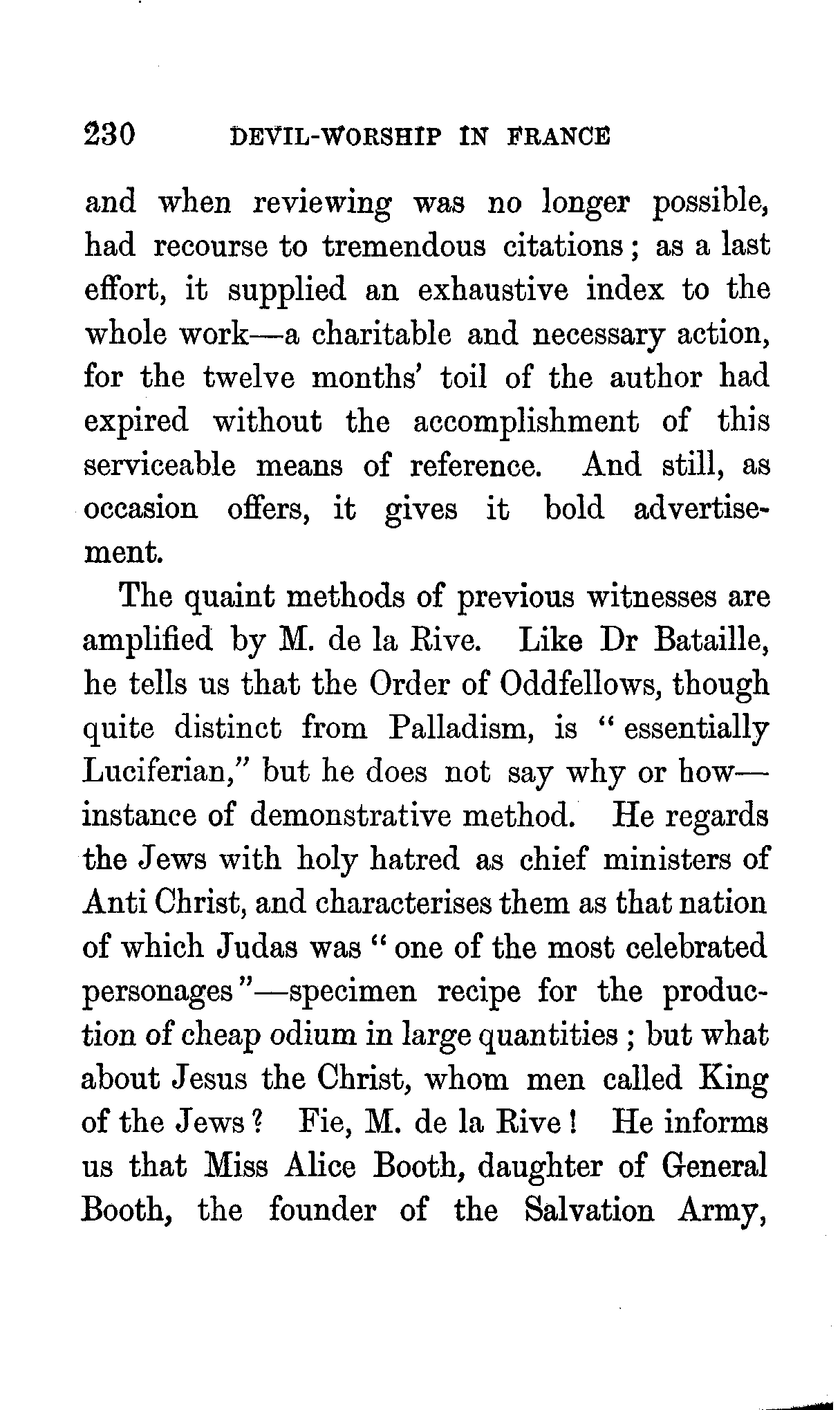 230 DEVIL-WORSHIP IN FRANCE

and when reviewing was no longer possible, had recourse to tremendous citations; as a last effort, it supplied an exhaustive index to the whole work—a charitable and necessary action, for the twelve months' toil of the author had expired without the accomplishment of this serviceable means of reference. And still, as occasion offers, it gives it bold advertisement.

The quaint methods of previous witnesses are amplified by M. de la Rive. Like Dr Bataille, he tells us that the Order of Oddfellows, though quite distinct from Palladism, is "essentially Luciferian," but he does not say why or how—instance of demonstrative method. He regards the Jews with holy hatred as chief ministers of Anti Christ, and characterises them as that nation of which Judas was "one of the most celebrated personages"—specimen recipe for the production of cheap odium in large quantities; but what about Jesus the Christ, whom men called King of the Jews? Fie, M. de la Rive! He informs us that Miss Alice Booth, daughter of General Booth, the founder of the Salvation Army,